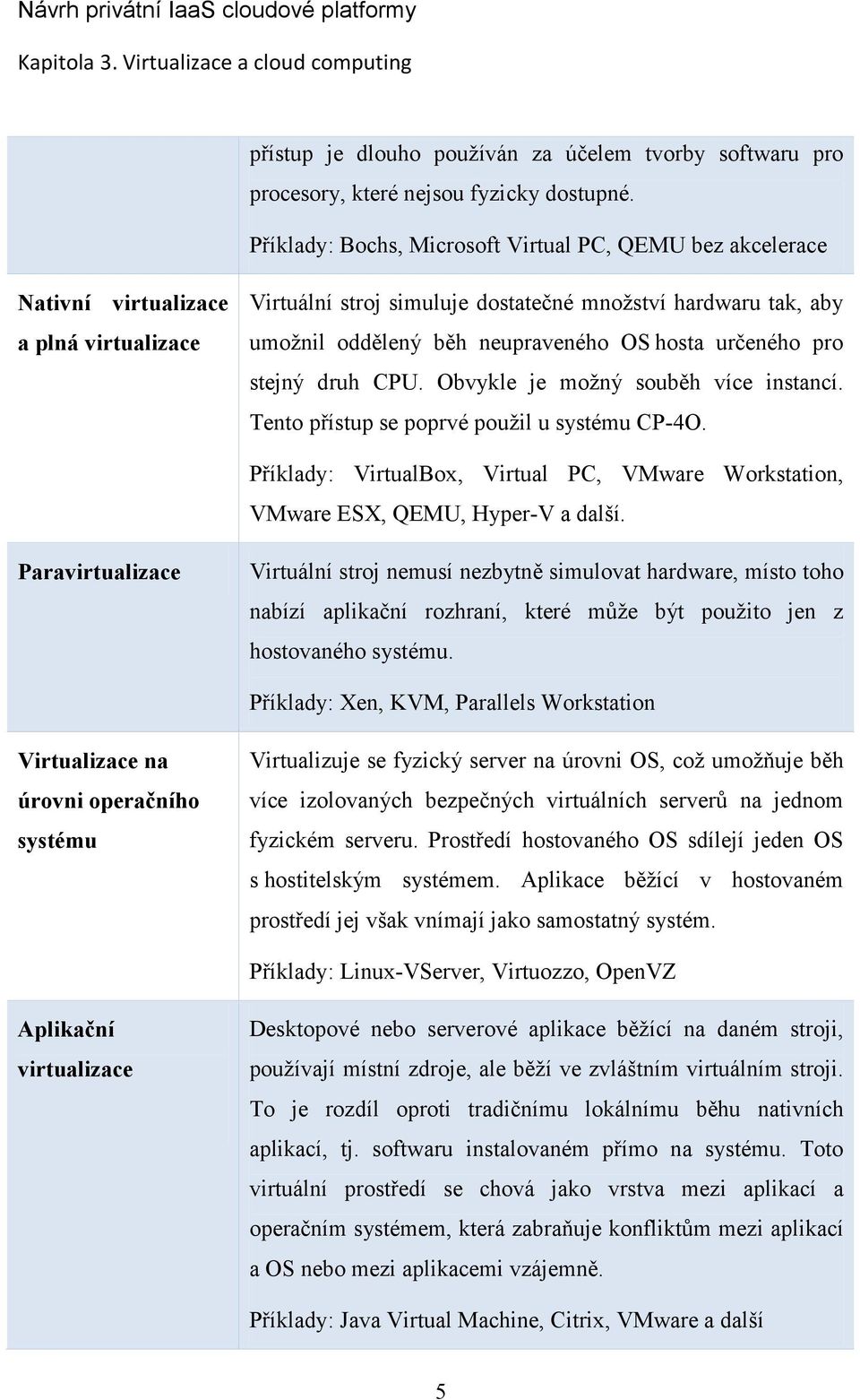 Návrh privátní IaaS cloudové platformy

Kapitola 3. Virtualizace a cloud computing

| | |
|---|---|
| | přístup je dlouho používán za účelem tvorby softwaru pro procesory, které nejsou fyzicky dostupné. Příklady: Bochs, Microsoft Virtual PC, QEMU bez akcelerace |
| Nativní virtualizace a plná virtualizace | Virtuální stroj simuluje dostatečné množství hardwaru tak, aby umožnil oddělený běh neupraveného OS hosta určeného pro stejný druh CPU. Obvykle je možný souběh více instancí. Tento přístup se poprvé použil u systému CP-4O. Příklady: VirtualBox, Virtual PC, VMware Workstation, VMware ESX, QEMU, Hyper-V a další. |
| Paravirtualizace | Virtuální stroj nemusí nezbytně simulovat hardware, místo toho nabízí aplikační rozhraní, které může být použito jen z hostovaného systému. Příklady: Xen, KVM, Parallels Workstation |
| Virtualizace na úrovni operačního systému | Virtualizuje se fyzický server na úrovni OS, což umožňuje běh více izolovaných bezpečných virtuálních serverů na jednom fyzickém serveru. Prostředí hostovaného OS sdílejí jeden OS s hostitelským systémem. Aplikace běžící v hostovaném prostředí jej však vnímají jako samostatný systém. Příklady: Linux-VServer, Virtuozzo, OpenVZ |
| Aplikační virtualizace | Desktopové nebo serverové aplikace běžící na daném stroji, používají místní zdroje, ale běží ve zvláštním virtuálním stroji. To je rozdíl oproti tradičnímu lokálnímu běhu nativních aplikací, tj. softwaru instalovaném přímo na systému. Toto virtuální prostředí se chová jako vrstva mezi aplikací a operačním systémem, která zabraňuje konfliktům mezi aplikací a OS nebo mezi aplikacemi vzájemně. Příklady: Java Virtual Machine, Citrix, VMware a další |

5